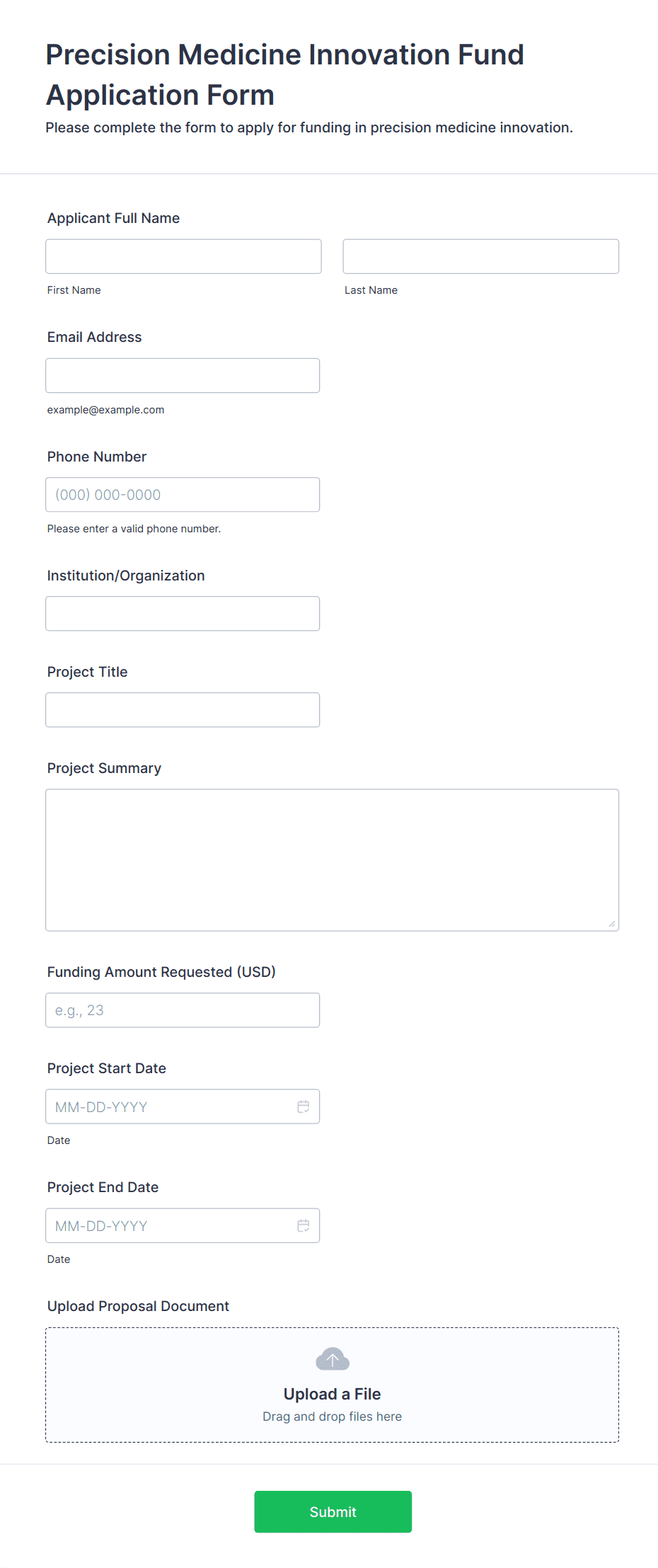 Precision Medicine Innovation Fund Application Form

Please complete the form to apply for funding in precision medicine innovation.

Applicant Full Name

First Name

Last Name

Email Address

example@example.com

Phone Number

(000) 000-0000

Please enter a valid phone number.

Institution/Organization

Project Title

Project Summary

Funding Amount Requested (USD)

e.g., 23

Project Start Date

MM-DD-YYYY

Date

Project End Date

MM-DD-YYYY

Date

Upload Proposal Document

Upload a File

Drag and drop files here

Submit